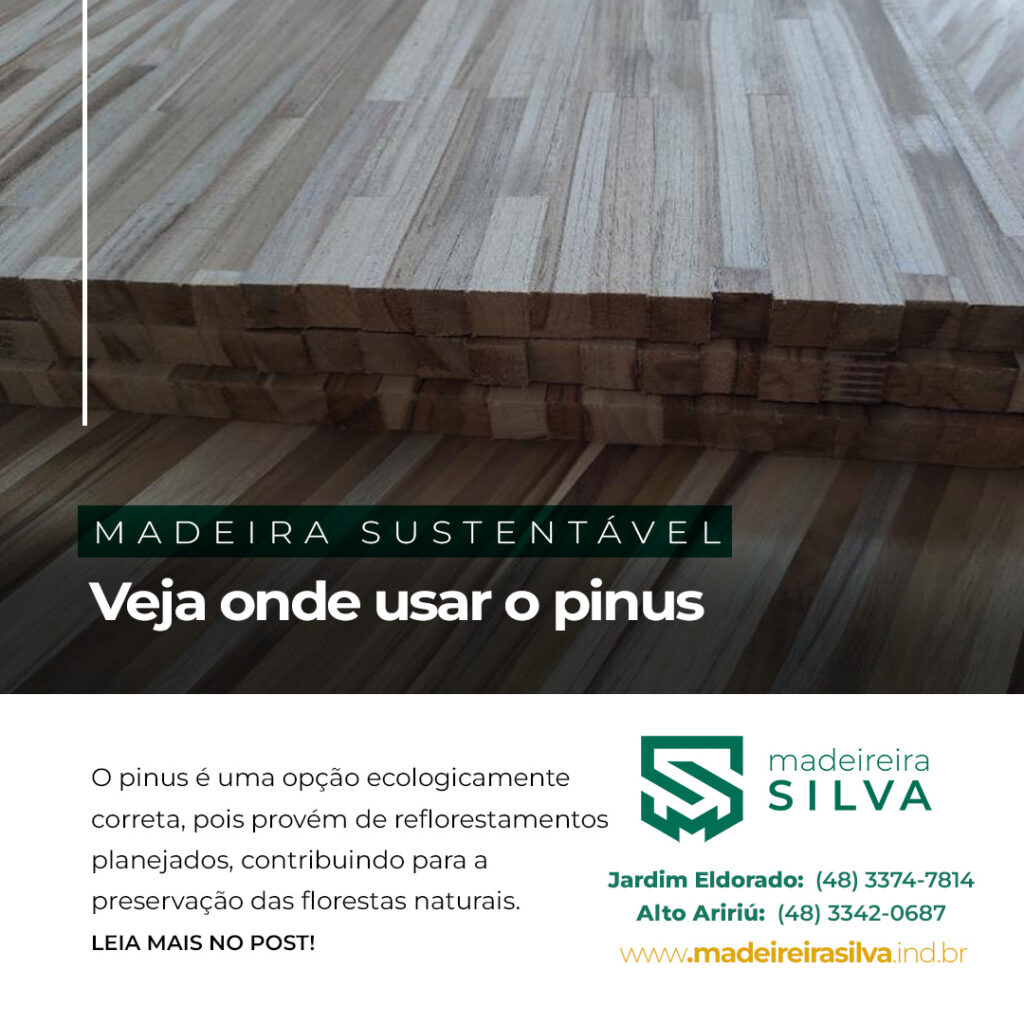 MADEIRA SUSTENTÁVEL

Veja onde usar o pinus

O pinus é uma opção ecologicamente correta, pois provém de reflorestamentos planejados, contribuindo para a preservação das florestas naturais.

LEIA MAIS NO POST!

madeireira SILVA

Jardim Eldorado: (48) 3374-7814
Alto Aririú: (48) 3342-0687
www.madeireirasilva.ind.br